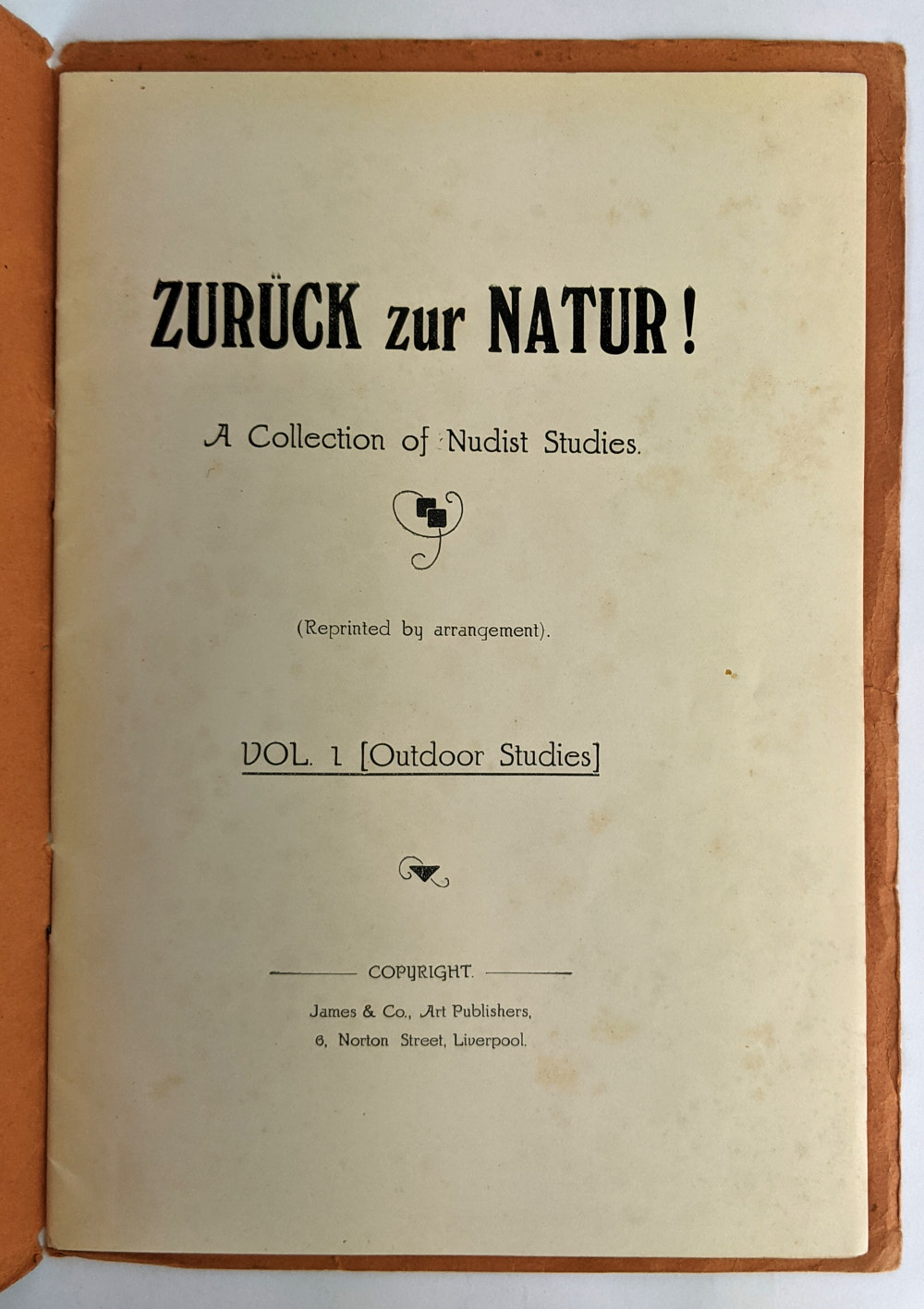 ZURÜCK zur NATUR!

A Collection of Nudist Studies.

(Reprinted by arrangement).

VOL. 1 [Outdoor Studies]

COPYRIGHT.

James & Co., Art Publishers,

6, Norton Street, Liverpool.